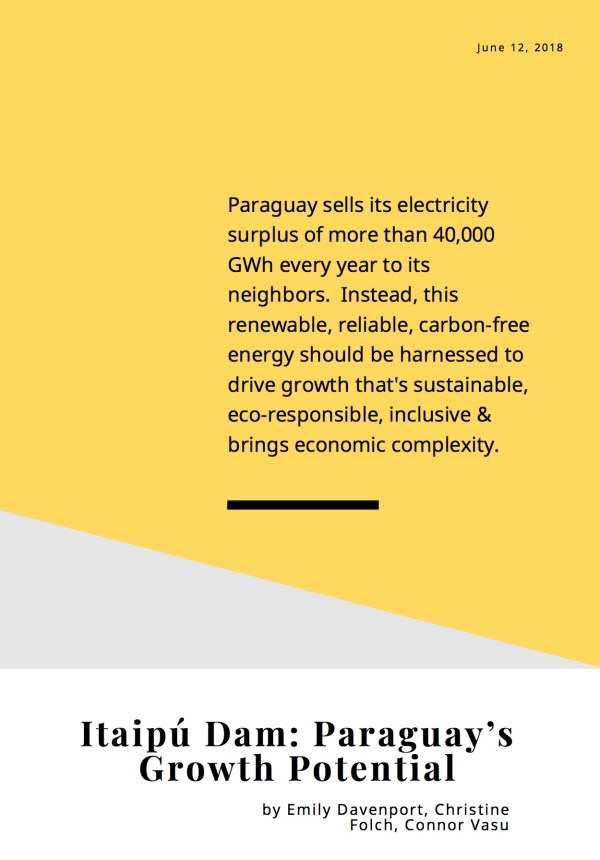 June 12, 2018

Paraguay sells its electricity surplus of more than 40,000 GWh every year to its neighbors. Instead, this renewable, reliable, carbon-free energy should be harnessed to drive growth that's sustainable, eco-responsible, inclusive & brings economic complexity.

Itaipú Dam: Paraguay's Growth Potential

by Emily Davenport, Christine Folch, Connor Vasu